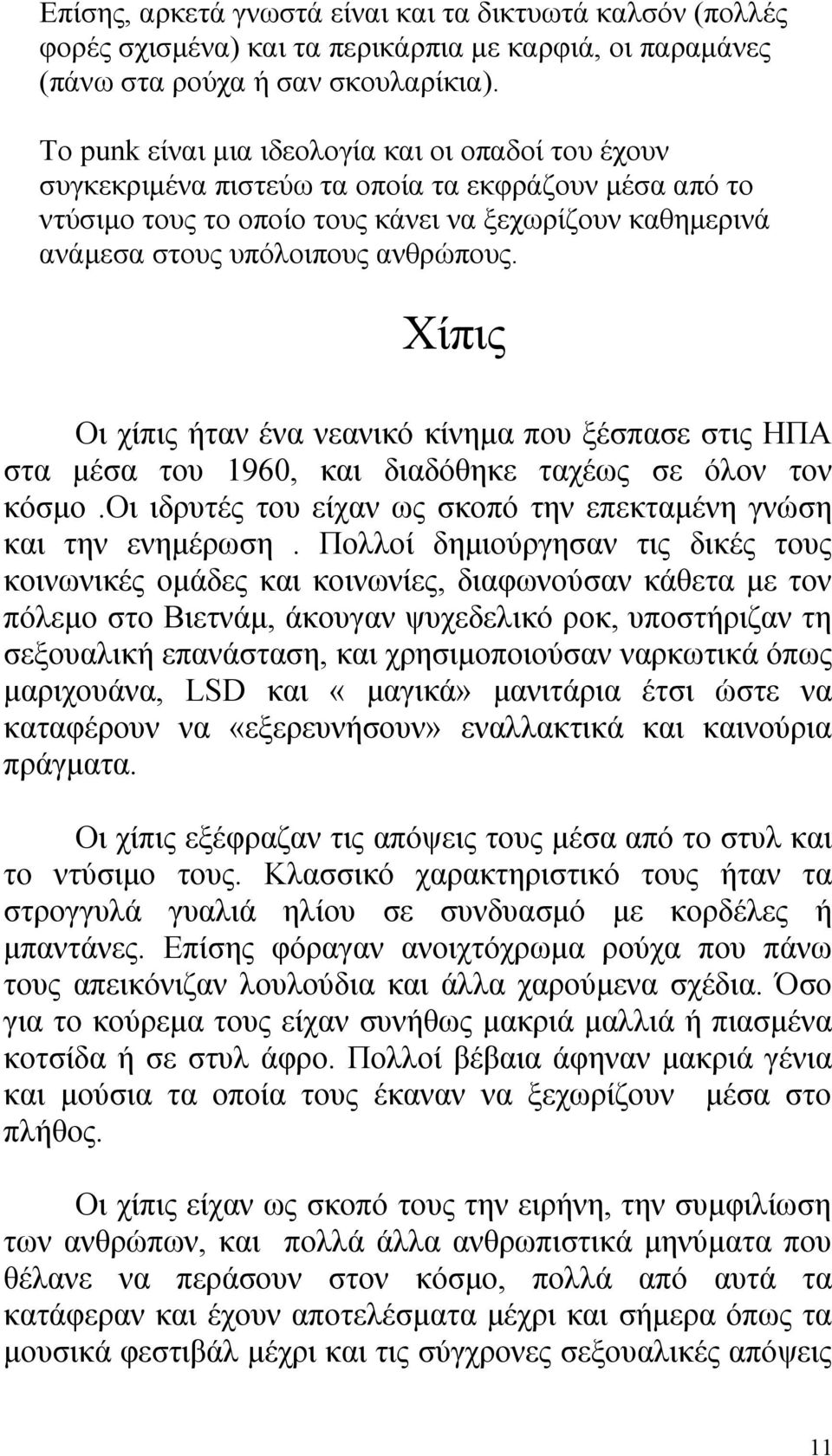 Επίσης, αρκετά γνωστά είναι και τα δικτυωτά καλσόν (πολλές φορές σχισμένα) και τα περικάρπια με καρφιά, οι παραμάνες (πάνω στα ρούχα ή σαν σκουλαρίκια).

Το punk είναι μια ιδεολογία και οι οπαδοί του έχουν συγκεκριμένα πιστεύω τα οποία τα εκφράζουν μέσα από το ντύσιμο τους το οποίο τους κάνει να ξεχωρίζουν καθημερινά ανάμεσα στους υπόλοιπους ανθρώπους.

Χίπις

Οι χίπις ήταν ένα νεανικό κίνημα που ξέσπασε στις ΗΠΑ στα μέσα του 1960, και διαδόθηκε ταχέως σε όλον τον κόσμο.Οι ιδρυτές του είχαν ως σκοπό την επεκταμένη γνώση και την ενημέρωση . Πολλοί δημιούργησαν τις δικές τους κοινωνικές ομάδες και κοινωνίες, διαφωνούσαν κάθετα με τον πόλεμο στο Βιετνάμ, άκουγαν ψυχεδελικό ροκ, υποστήριζαν τη σεξουαλική επανάσταση, και χρησιμοποιούσαν ναρκωτικά όπως μαριχουάνα, LSD και « μαγικά» μανιτάρια έτσι ώστε να καταφέρουν να «εξερευνήσουν» εναλλακτικά και καινούρια πράγματα.

Οι χίπις εξέφραζαν τις απόψεις τους μέσα από το στυλ και το ντύσιμο τους. Κλασσικό χαρακτηριστικό τους ήταν τα στρογγυλά γυαλιά ηλίου σε συνδυασμό με κορδέλες ή μπαντάνες. Επίσης φόραγαν ανοιχτόχρωμα ρούχα που πάνω τους απεικόνιζαν λουλούδια και άλλα χαρούμενα σχέδια. Όσο για το κούρεμα τους είχαν συνήθως μακριά μαλλιά ή πιασμένα κοτσίδα ή σε στυλ άφρο. Πολλοί βέβαια άφηναν μακριά γένια και μούσια τα οποία τους έκαναν να ξεχωρίζουν μέσα στο πλήθος.

Οι χίπις είχαν ως σκοπό τους την ειρήνη, την συμφιλίωση των ανθρώπων, και πολλά άλλα ανθρωπιστικά μηνύματα που θέλανε να περάσουν στον κόσμο, πολλά από αυτά τα κατάφεραν και έχουν αποτελέσματα μέχρι και σήμερα όπως τα μουσικά φεστιβάλ μέχρι και τις σύγχρονες σεξουαλικές απόψεις

11